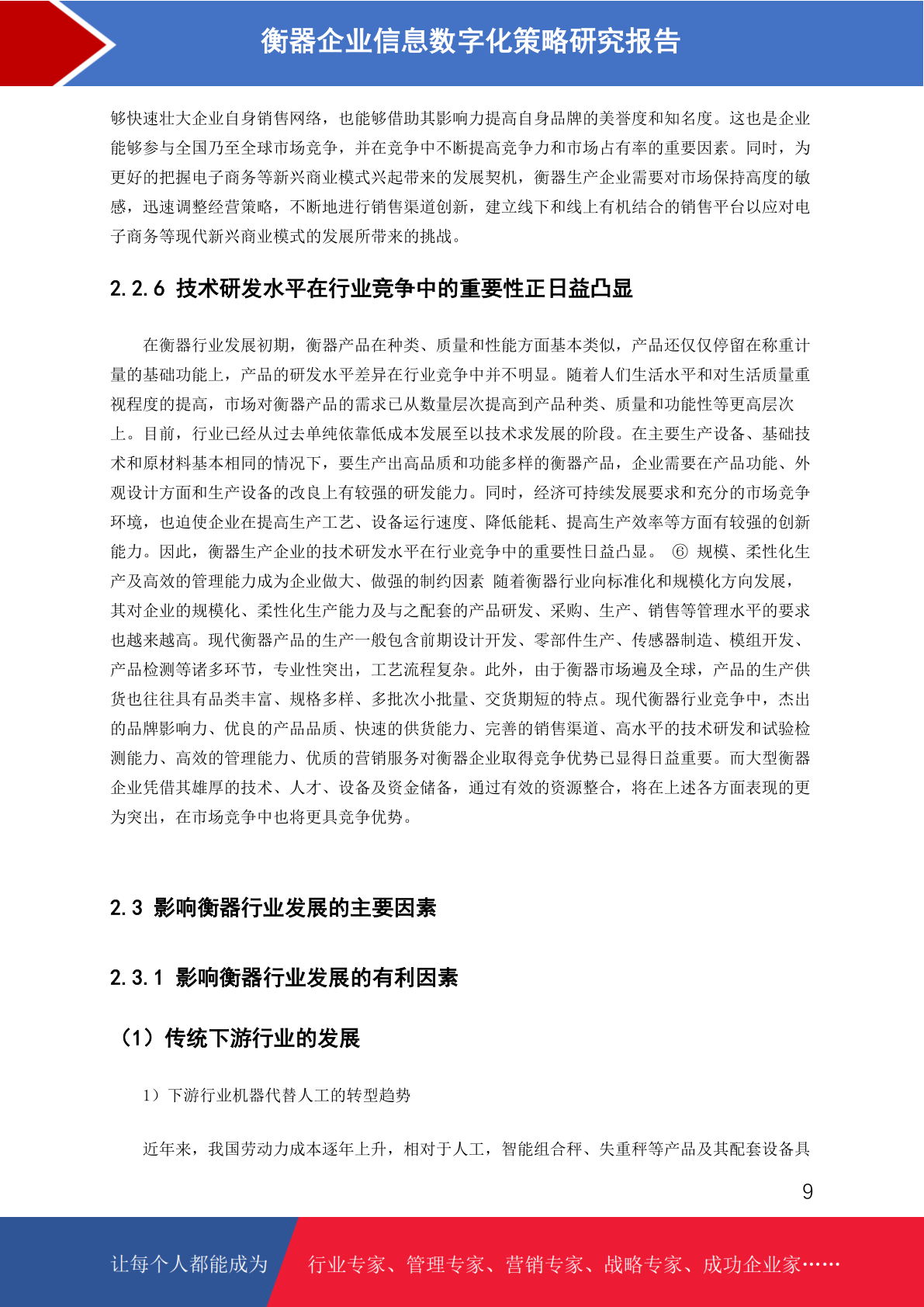 衡器企业信息数字化策略研究报告

够快速壮大企业自身销售网络，也能够借助其影响力提高自身品牌的美誉度和知名度。这也是企业能够参与全国乃至全球市场竞争，并在竞争中不断提高竞争力和市场占有率的重要因素。同时，为更好的把握电子商务等新兴商业模式兴起带来的发展契机，衡器生产企业需要对市场保持高度的敏感，迅速调整经营策略，不断地进行销售渠道创新，建立线下和线上有机结合的销售平台以应对电子商务等现代新兴商业模式的发展所带来的挑战。

2.2.6 技术研发水平在行业竞争中的重要性正日益凸显

在衡器行业发展初期，衡器产品在种类、质量和性能方面基本类似，产品还仅仅停留在称重计量的基础功能上，产品的研发水平差异在行业竞争中并不明显。随着人们生活水平和对生活质量重视程度的提高，市场对衡器产品的需求已从数量层次提高到产品种类、质量和功能性等更高层次上。目前，行业已经从过去单纯依靠低成本发展至以技术求发展的阶段。在主要生产设备、基础技术和原材料基本相同的情况下，要生产出高品质和功能多样的衡器产品，企业需要在产品功能、外观设计方面和生产设备的改良上有较强的研发能力。同时，经济可持续发展要求和充分的市场竞争环境，也迫使企业在提高生产工艺、设备运行速度、降低能耗、提高生产效率等方面有较强的创新能力。因此，衡器生产企业的技术研发水平在行业竞争中的重要性日益凸显。 ⑥ 规模、柔性化生产及高效的管理能力成为企业做大、做强的制约因素 随着衡器行业向标准化和规模化方向发展，其对企业的规模化、柔性化生产能力及与之配套的产品研发、采购、生产、销售等管理水平的要求也越来越高。现代衡器产品的生产一般包含前期设计开发、零部件生产、传感器制造、模组开发、产品检测等诸多环节，专业性突出，工艺流程复杂。此外，由于衡器市场遍及全球，产品的生产供货也往往具有品类丰富、规格多样、多批次小批量、交货期短的特点。现代衡器行业竞争中，杰出的品牌影响力、优良的产品品质、快速的供货能力、完善的销售渠道、高水平的技术研发和试验检测能力、高效的管理能力、优质的营销服务对衡器企业取得竞争优势已显得日益重要。而大型衡器企业凭借其雄厚的技术、人才、设备及资金储备，通过有效的资源整合，将在上述各方面表现的更为突出，在市场竞争中也将更具竞争优势。

2.3 影响衡器行业发展的主要因素

2.3.1 影响衡器行业发展的有利因素

（1）传统下游行业的发展

1）下游行业机器代替人工的转型趋势

近年来，我国劳动力成本逐年上升，相对于人工，智能组合秤、失重秤等产品及其配套设备具

9

让每个人都能成为 行业专家、管理专家、营销专家、战略专家、成功企业家……